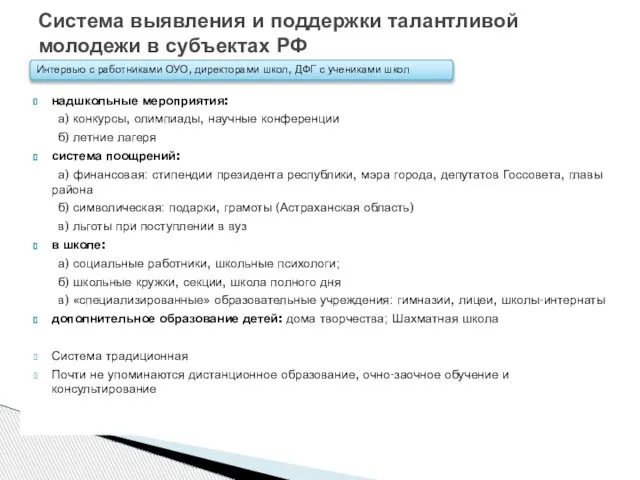 Система выявления и поддержки талантливой молодежи в субъектах РФ

Интервью с работниками ОУО, директорами школ, ДФГ с учениками школ

надшкольные мероприятия:
а) конкурсы, олимпиады, научные конференции
б) летние лагеря

система поощрений:
а) финансовая: стипендии президента республики, мэра города, депутатов Госсовета, главы района
б) символическая: подарки, грамоты (Астраханская область)
в) льготы при поступлении в вуз

в школе:
а) социальные работники, школьные психологи;
б) школьные кружки, секции, школа полного дня
в) «специализированные» образовательные учреждения: гимназии, лицеи, школы-интернаты

дополнительное образование детей: дома творчества; Шахматная школа

Система традиционная

Почти не упоминаются дистанционное образование, очно-заочное обучение и консультирование